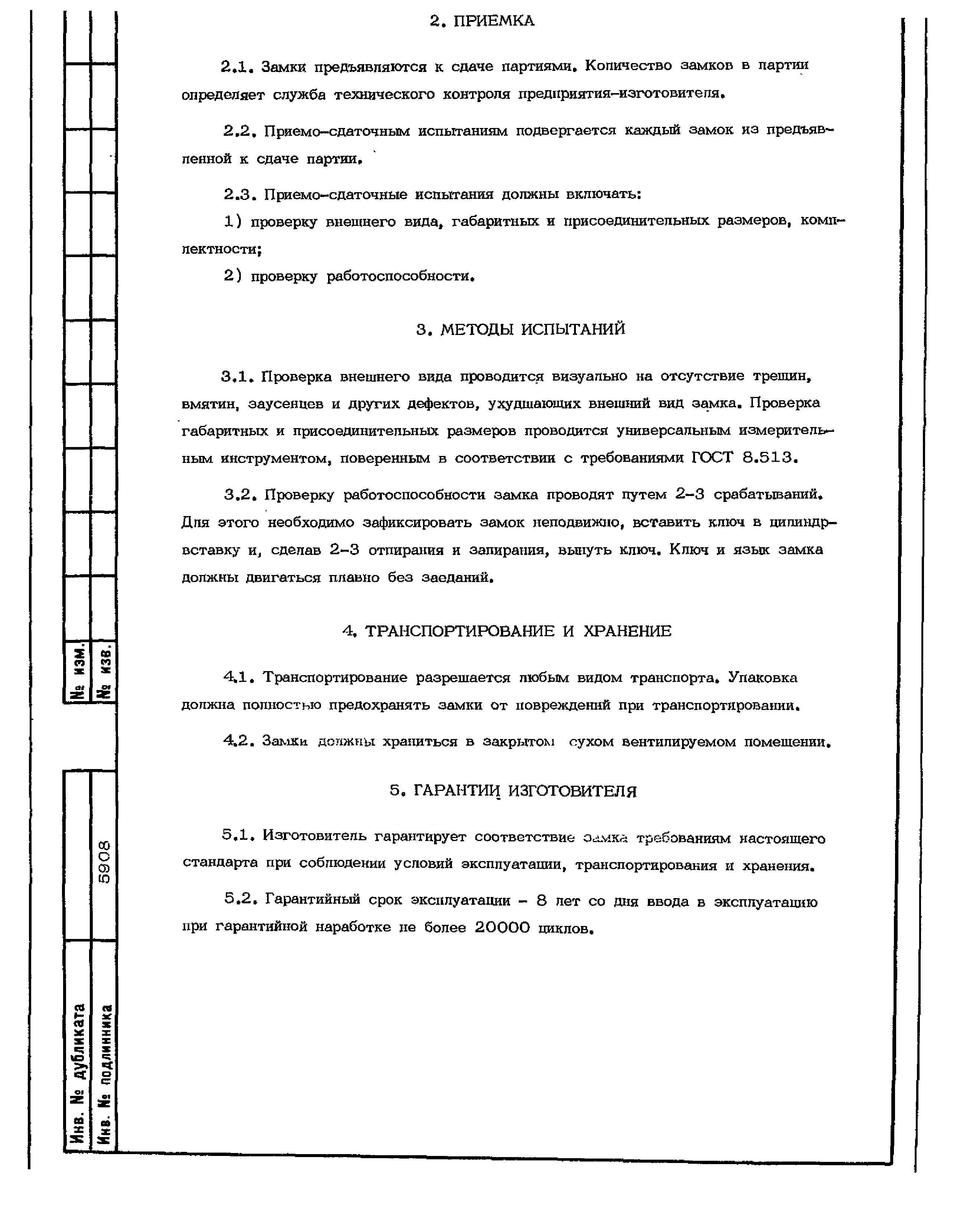 2. ПРИЕМКА

2.1. Замки предъявляются к сдаче партиями. Количество замков в партии определяет служба технического контроля предприятия-изготовителя.

2.2. Приемо-сдаточным испытаниям подвергается каждый замок из предъявленной к сдаче партии.

2.3. Приемо-сдаточные испытания должны включать:

1) проверку внешнего вида, габаритных и присоединительных размеров, комплектности;

2) проверку работоспособности.

3. МЕТОДЫ ИСПЫТАНИЙ

3.1. Проверка внешнего вида проводится визуально на отсутствие трещин, вмятин, заусенцев и других дефектов, ухудшающих внешний вид замка. Проверка габаритных и присоединительных размеров проводится универсальным измерительным инструментом, поверенным в соответствии с требованиями ГОСТ 8.513.

3.2. Проверку работоспособности замка проводят путем 2-3 срабатываний. Для этого необходимо зафиксировать замок неподвижно, вставить ключ в цилиндр-вставку и, сделав 2-3 отпирания и запирания, вынуть ключ. Ключ и язык замка должны двигаться плавно без заеданий.

4. ТРАНСПОРТИРОВАНИЕ И ХРАНЕНИЕ

4.1. Транспортирование разрешается любым видом транспорта. Упаковка должна полностью предохранять замки от повреждений при транспортировании.

4.2. Замки должны храниться в закрытом сухом вентилируемом помещении.

5. ГАРАНТИИ ИЗГОТОВИТЕЛЯ

5.1. Изготовитель гарантирует соответствие замка требованиям настоящего стандарта при соблюдении условий эксплуатации, транспортирования и хранения.

5.2. Гарантийный срок эксплуатации - 8 лет со дня ввода в эксплуатацию при гарантийной наработке не более 20000 циклов.

№ изм.
№ изв.
5908
Инв. № дубликата
Инв. № подлинника